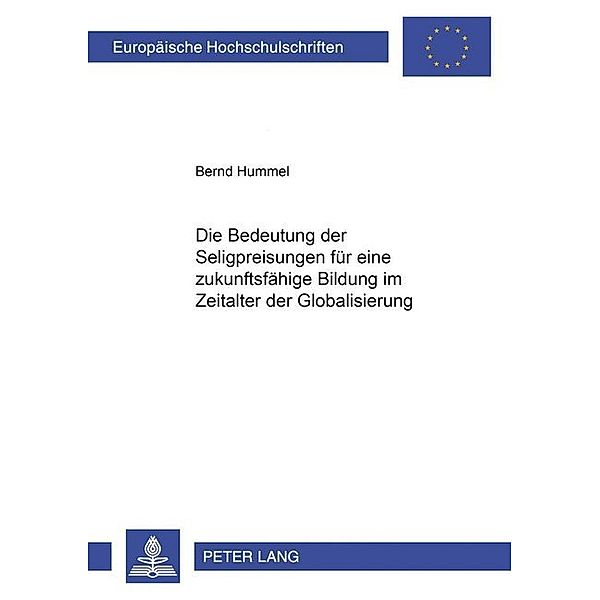 Europäische Hochschulschriften

Bernd Hummel

Die Bedeutung der Seligpreisungen für eine zukunftsfähige Bildung im Zeitalter der Globalisierung

PETER LANG